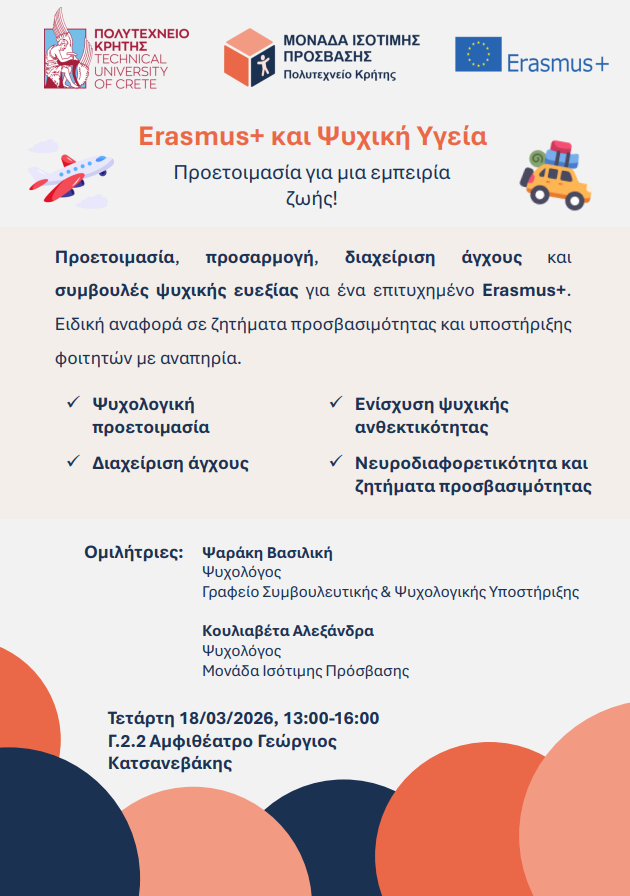 ΠΟΛΥΤΕΧΝΕΙΟ ΚΡΗΤΗΣ
TECHNICAL UNIVERSITY OF CRETE

ΜΟΝΑΔΑ ΙΣΟΤΙΜΗΣ ΠΡΟΣΒΑΣΗΣ
Πολυτεχνείο Κρήτης

Erasmus+

Erasmus+ και Ψυχική Υγεία

Προετοιμασία για μια εμπειρία ζωής!

Προετοιμασία, προσαρμογή, διαχείριση άγχους και συμβουλές ψυχικής ευεξίας για ένα επιτυχημένο Erasmus+. Ειδική αναφορά σε ζητήματα προσβασιμότητας και υποστήριξης φοιτητών με αναπηρία.

✓ Ψυχολογική προετοιμασία
✓ Διαχείριση άγχους
✓ Ενίσχυση ψυχικής ανθεκτικότητας
✓ Νευροδιαφορετικότητα και ζητήματα προσβασιμότητας

Ομιλήτριες: Ψαράκη Βασιλική
Ψυχολόγος
Γραφείο Συμβουλευτικής & Ψυχολογικής Υποστήριξης

Κουλιαβέτα Αλεξάνδρα
Ψυχολόγος
Μονάδα Ισότιμης Πρόσβασης

Τετάρτη 18/03/2026, 13:00-16:00
Γ.2.2 Αμφιθέατρο Γεώργιος Κατσανεβάκης